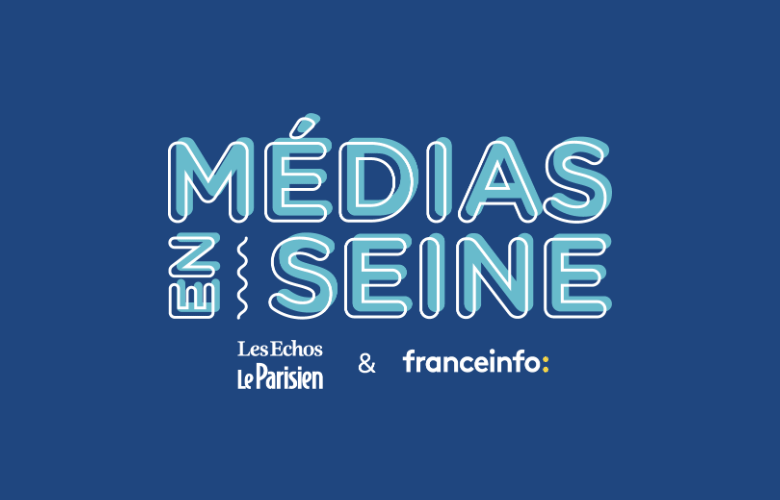 MÉDIAS
EN SEINE

Les Echos
Le Parisien
&
franceinfo: